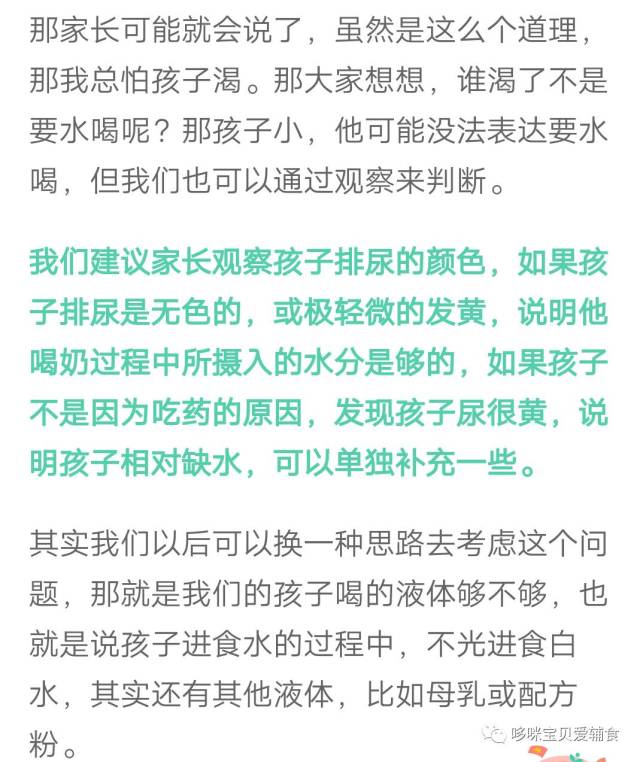 那家长可能就会说了，虽然是这么个道理，那我总怕孩子渴。那大家想想，谁渴了不是要水喝呢？那孩子小，他可能没法表达要水喝，但我们也可以通过观察来判断。

我们建议家长观察孩子排尿的颜色，如果孩子排尿是无色的，或极轻微的发黄，说明他喝奶过程中所摄入的水分是够的，如果孩子不是因为吃药的原因，发现孩子尿很黄，说明孩子相对缺水，可以单独补充一些。

其实我们以后可以换一种思路去考虑这个问题，那就是我们的孩子喝的液体够不够，也就是说孩子进食水的过程中，不光进食白水，其实还有其他液体，比如母乳或配方粉。

哆咪宝贝爱辅食